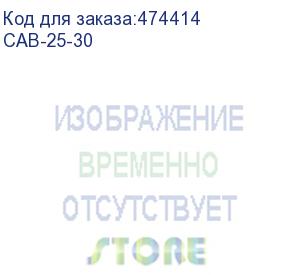 Код для заказа:474414
CAB-25-30

ИЗОБРАЖЕНИЕ
ВРЕМЕННО
ОТСУТСТВУЕТ
STORE